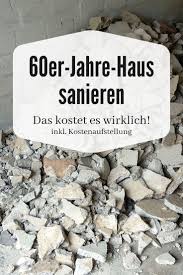 60er-Jahre-Haus sanieren

Das kostet es wirklich!
inkl. Kostenaufstellung